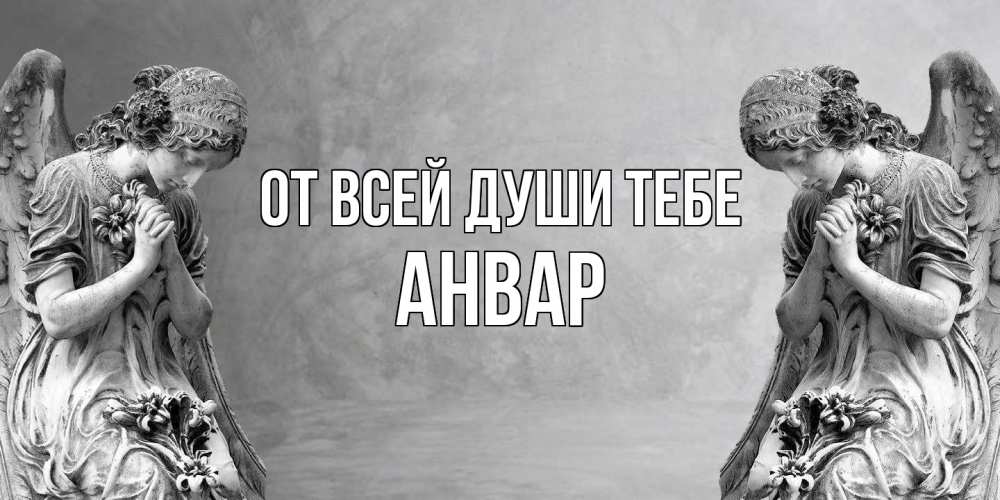 ОТ ВСЕЙ ДУШИ ТЕБЕ
АНВАР